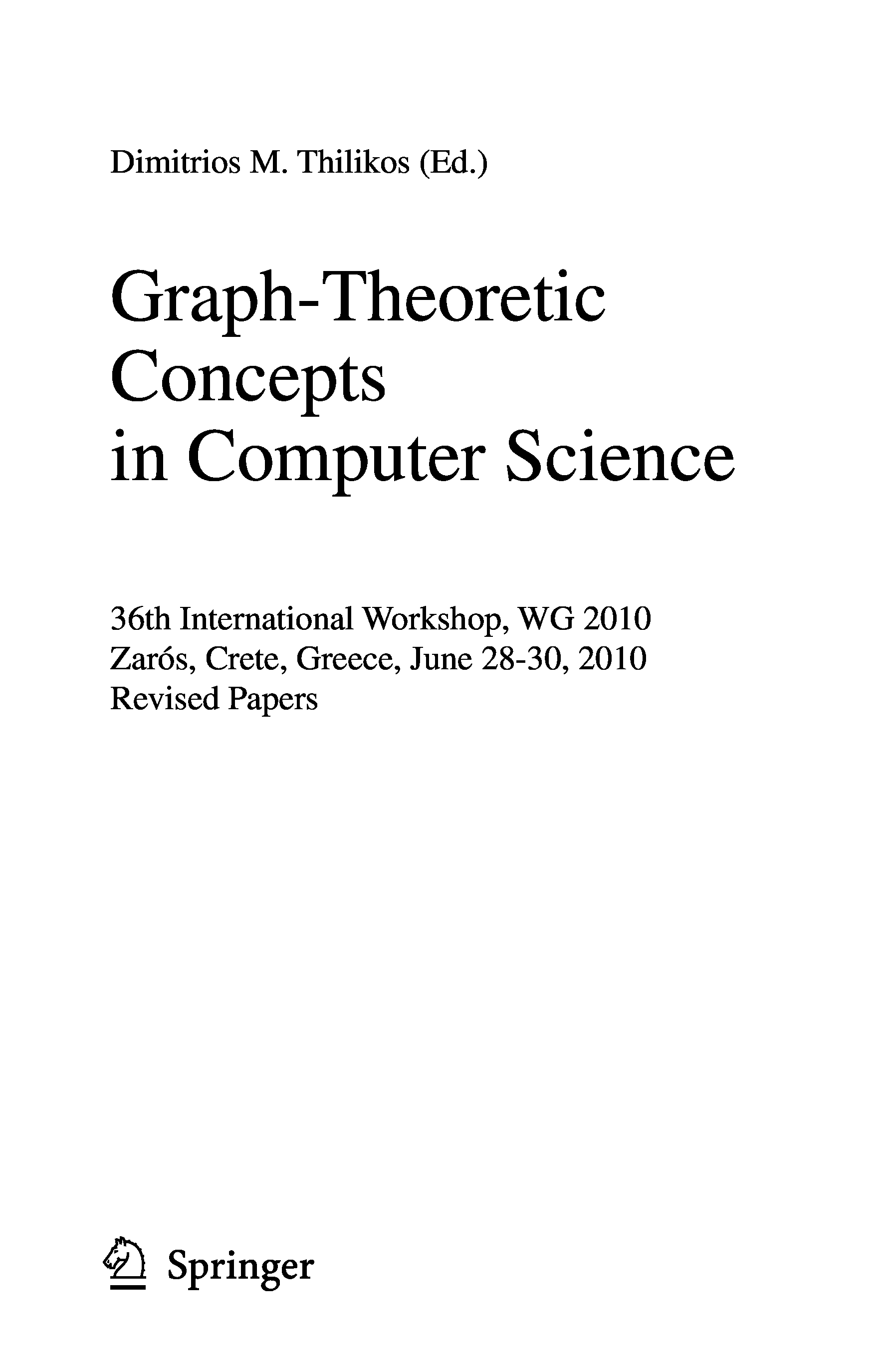 Dimitrios M. Thilikos (Ed.)

Graph-Theoretic Concepts in Computer Science

36th International Workshop, WG 2010
Zarós, Crete, Greece, June 28-30, 2010
Revised Papers

Springer